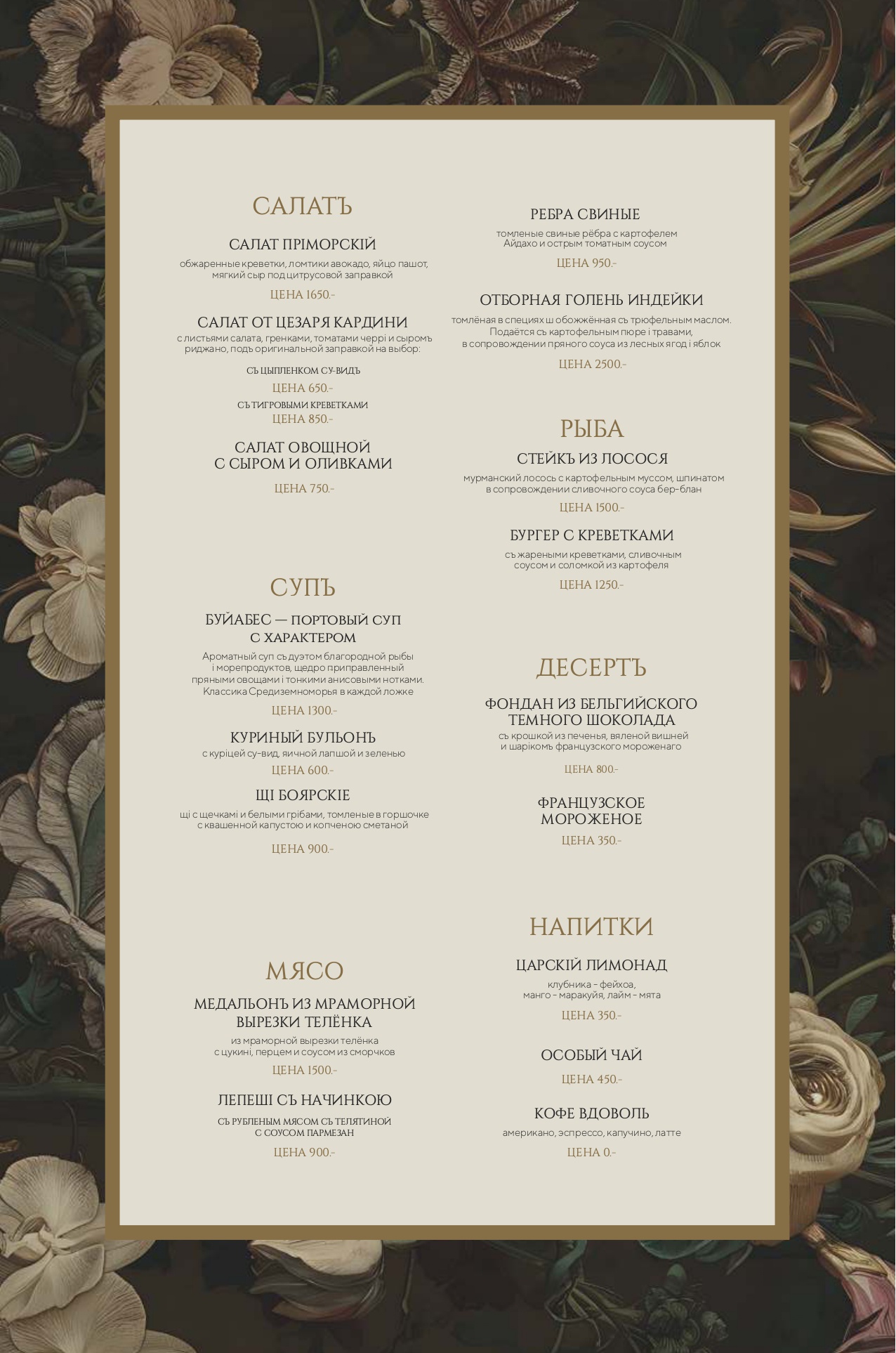 САЛАТЪ

САЛАТ ПРІМОРСКІЙ

обжаренные креветки, ломтики авокадо, яйцо пашот, мягкий сыр под цитрусовой заправкой

ЦЕНА 1650.-

САЛАТ ОТ ЦЕЗАРЯ КАРДИНИ

с листьями салата, гренками, томатами черрі и сыромъ риджано, подъ оригинальной заправкой на выбор:

СЪ ЦЫПЛЕНКОМ СУ-ВИДЪ

ЦЕНА 650.-

СЪ ТИГРОВЫМИ КРЕВЕТКАМИ

ЦЕНА 850.-

САЛАТ ОВОЩНОЙ С СЫРОМ И ОЛИВКАМИ

ЦЕНА 750.-

СУПЪ

БУЙАБЕС — ПОРТОВЫЙ СУП С ХАРАКТЕРОМ

Ароматный суп съ дуэтом благородной рыбы і морепродуктов, щедро приправленный пряными овощами і тонкими анисовыми нотками. Классика Средиземноморья в каждой ложке

ЦЕНА 1300.-

КУРИНЫЙ БУЛЬОНЪ

с куріцей су-вид, яичной лапшой и зеленью

ЦЕНА 600.-

ЩІ БОЯРСКІЕ

щі с щечкамі и белыми грібами, томленые в горшочке с квашенной капустою и копченою сметаной

ЦЕНА 900.-

МЯСО

МЕДАЛЬОНЪ ИЗ МРАМОРНОЙ ВЫРЕЗКИ ТЕЛЁНКА

из мраморной вырезки телёнка с цукині, перцем и соусом из сморчков

ЦЕНА 1500.-

ЛЕПЕШІ СЪ НАЧИНКОЮ

СЪ РУБЛЕНЫМ МЯСОМ СЪ ТЕЛЯТИНОЙ С СОУСОМ ПАРМЕЗАН

ЦЕНА 900.-

РЕБРА СВИНЫЕ

томленые свиные рёбра с картофелем Айдахо и острым томатным соусом

ЦЕНА 950.-

ОТБОРНАЯ ГОЛЕНЬ ИНДЕЙКИ

томлёная в специях ш обожжённая съ трюфельным маслом. Подаётся съ картофельным пюре і травами, в сопровождении пряного соуса из лесных ягод і яблок

ЦЕНА 2500.-

РЫБА

СТЕЙКЪ ИЗ ЛОСОСЯ

мурманский лосось с картофельным муссом, шпинатом в сопровождении сливочного соуса бер-блан

ЦЕНА 1500.-

БУРГЕР С КРЕВЕТКАМИ

съ жареными креветками, сливочным соусом и соломкой из картофеля

ЦЕНА 1250.-

ДЕСЕРТЪ

ФОНДАН ИЗ БЕЛЬГИЙСКОГО ТЕМНОГО ШОКОЛАДА

съ крошкой из печенья, вяленой вишней и шарікомъ французского мороженаго

ЦЕНА 800.-

ФРАНЦУЗСКОЕ МОРОЖЕНОЕ

ЦЕНА 350.-

НАПИТКИ

ЦАРСКІЙ ЛИМОНАД

клубника - фейхоа, манго - маракуйя, лайм - мята

ЦЕНА 350.-

ОСОБЫЙ ЧАЙ

ЦЕНА 450.-

КОФЕ ВДОВОЛЬ

американо, эспрессо, капучино, латте

ЦЕНА 0.-